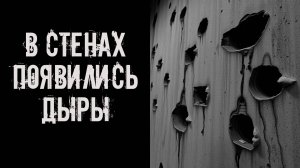 В СТЕНАХ ПОЯВИЛИСЬ ДЫРЫ